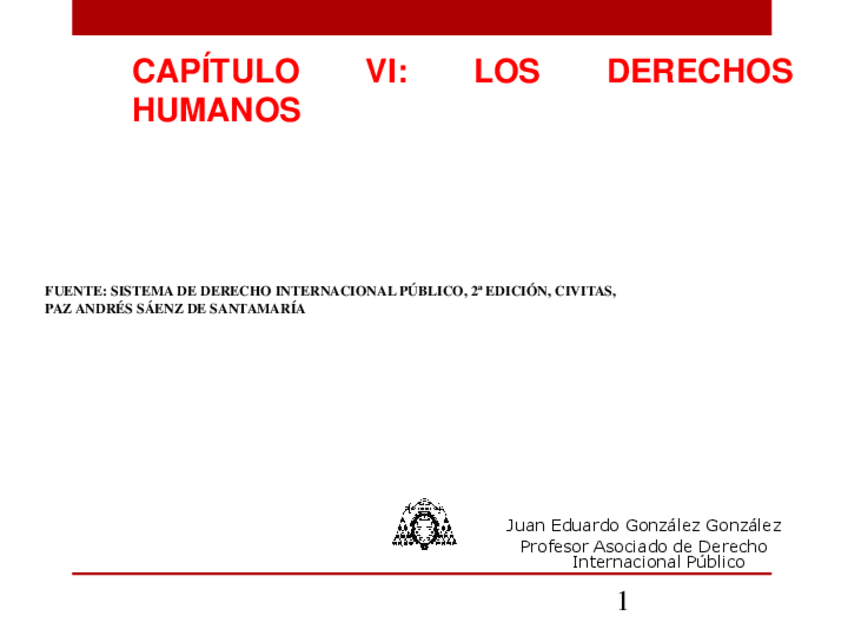 CAPÍTULO VI: LOS DERECHOS HUMANOS

FUENTE: SISTEMA DE DERECHO INTERNACIONAL PÚBLICO, 2ª EDICIÓN, CIVITAS, PAZ ANDRÉS SÁENZ DE SANTAMARÍA

Juan Eduardo González González
Profesor Asociado de Derecho Internacional Público

1